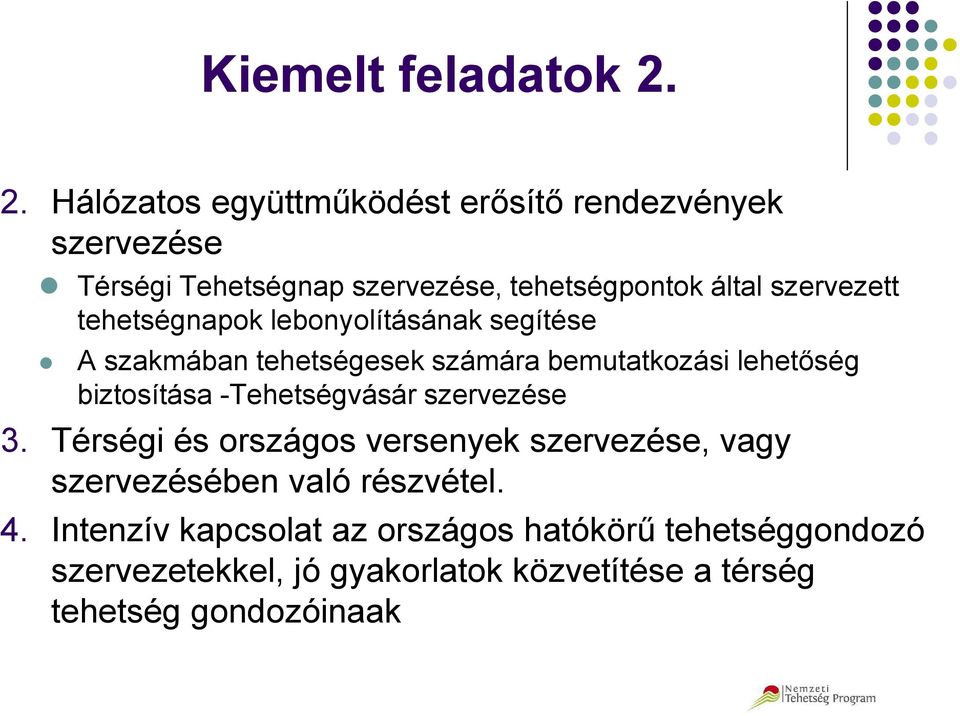 Kiemelt feladatok 2.

2. Hálózatos együttműködést erősítő rendezvények szervezése

Térségi Tehetségnap szervezése, tehetségpontok által szervezett tehetségnapok lebonyolításának segítése

A szakmában tehetségesek számára bemutatkozási lehetőség biztosítása -Tehetségvásár szervezése

3. Térségi és országos versenyek szervezése, vagy szervezésében való részvétel.

4. Intenzív kapcsolat az országos hatókörű tehetséggondozó szervezetekkel, jó gyakorlatok közvetítése a térség tehetség gondozóinaak

Nemzeti Tehetség Program